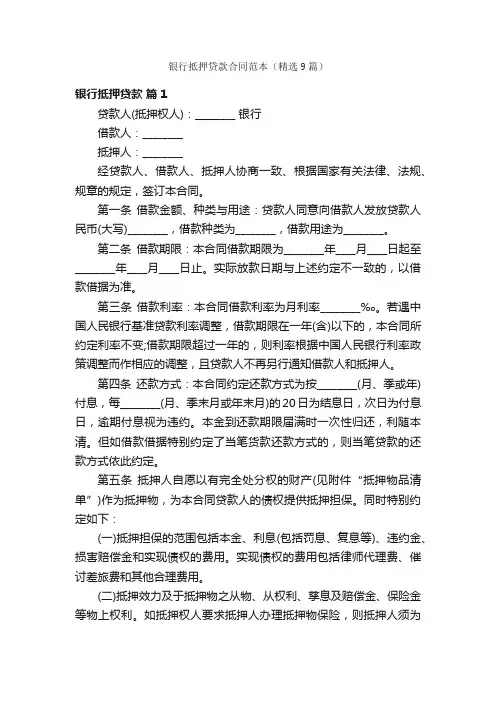 银行抵押贷款合同范本（精选9篇）

银行抵押贷款 篇1

贷款人(抵押权人)：________ 银行

借款人：________

抵押人：________

经贷款人、借款人、抵押人协商一致、根据国家有关法律、法规、规章的规定，签订本合同。

第一条 借款金额、种类与用途：贷款人同意向借款人发放贷款人民币(大写)________，借款种类为________，借款用途为________。

第二条 借款期限：本合同借款期限为________年____月____日起至________年____月____日止。实际放款日期与上述约定不一致的，以借款借据为准。

第三条 借款利率：本合同借款利率为月利率________‰。若遇中国人民银行基准贷款利率调整，借款期限在一年(含)以下的，本合同所约定利率不变;借款期限超过一年的，则利率根据中国人民银行利率政策调整而作相应的调整，且贷款人不再另行通知借款人和抵押人。

第四条 还款方式：本合同约定还款方式为按________(月、季或年)付息，每________(月、季末月或年末月)的20日为结息日，次日为付息日，逾期付息视为违约。本金到还款期限届满时一次性归还，利随本清。但如借款借据特别约定了当笔货款还款方式的，则当笔贷款的还款方式依此约定。

第五条 抵押人自愿以有完全处分权的财产(见附件“抵押物品清单”)作为抵押物，为本合同贷款人的债权提供抵押担保。同时特别约定如下：

(一)抵押担保的范围包括本金、利息(包括罚息、复息等)、违约金、损害赔偿金和实现债权的费用。实现债权的费用包括律师代理费、催讨差旅费和其他合理费用。

(二)抵押效力及于抵押物之从物、从权利、孳息及赔偿金、保险金等物上权利。如抵押权人要求抵押人办理抵押物保险，则抵押人须为